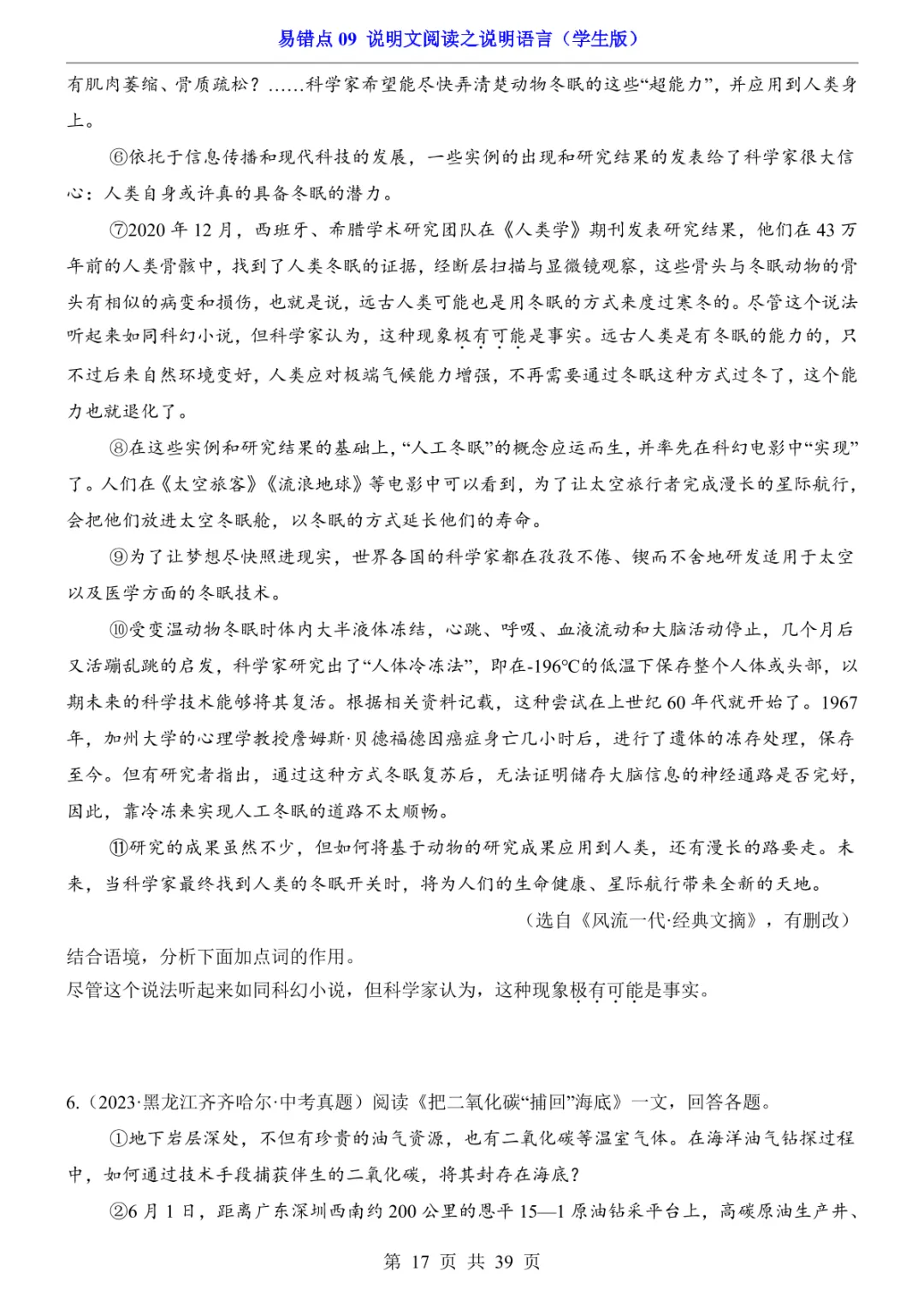 易错点 09 说明文阅读之说明语言（学生版）

有肌肉萎缩、骨质疏松？……科学家希望能尽快弄清楚动物冬眠的这些“超能力”，并应用到人类身上。

⑥依托于信息传播和现代科技的发展，一些实例的出现和研究结果的发表给了科学家很大信心：人类自身或许真的具备冬眠的潜力。

⑦2020 年 12 月，西班牙、希腊学术研究团队在《人类学》期刊发表研究结果，他们在 43 万年前的人类骨骸中，找到了人类冬眠的证据，经断层扫描与显微镜观察，这些骨头与冬眠动物的骨头有相似的病变和损伤，也就是说，远古人类可能也是用冬眠的方式来度过寒冬的。尽管这个说法听起来如同科幻小说，但科学家认为，这种现象极有可能是事实。远古人类是有冬眠的能力的，只不过后来自然环境变好，人类应对极端气候能力增强，不再需要通过冬眠这种方式过冬了，这个能力也就退化了。

⑧在这些实例和研究结果的基础上，“人工冬眠”的概念应运而生，并率先在科幻电影中“实现”了。人们在《太空旅客》《流浪地球》等电影中可以看到，为了让太空旅行者完成漫长的星际航行，会把他们放进太空冬眠舱，以冬眠的方式延长他们的寿命。

⑨为了让梦想尽快照进现实，世界各国的科学家都在孜孜不倦、锲而不舍地研发适用于太空以及医学方面的冬眠技术。

⑩受变温动物冬眠时体内大半液体冻结，心跳、呼吸、血液流动和大脑活动停止，几个月后又活蹦乱跳的启发，科学家研究出了“人体冷冻法”，即在-196℃的低温下保存整个人体或头部，以期未来的科学技术能够将其复活。根据相关资料记载，这种尝试在上世纪 60 年代就开始了。1967 年，加州大学的心理学教授詹姆斯·贝德福德因癌症身亡几小时后，进行了遗体的冻存处理，保存至今。但有研究者指出，通过这种方式冬眠复苏后，无法证明储存大脑信息的神经通路是否完好，因此，靠冷冻来实现人工冬眠的道路不太顺畅。

⑪研究的成果虽然不少，但如何将基于动物的研究成果应用到人类，还有漫长的路要走。未来，当科学家最终找到人类的冬眠开关时，将为人们的生命健康、星际航行带来全新的天地。

（选自《风流一代·经典文摘》，有删改）

结合语境，分析下面加点词的作用。
尽管这个说法听起来如同科幻小说，但科学家认为，这种现象极有可能是事实。

6.（2023·黑龙江齐齐哈尔·中考真题）阅读《把二氧化碳“捕回”海底》一文，回答各题。

①地下岩层深处，不但有珍贵的油气资源，也有二氧化碳等温室气体。在海洋油气钻探过程中，如何通过技术手段捕获伴生的二氧化碳，将其封存在海底？

②6 月 1 日，距离广东深圳西南约 200 公里的恩平 15—1 原油钻采平台上，高碳原油生产井、

第 17 页 共 39 页